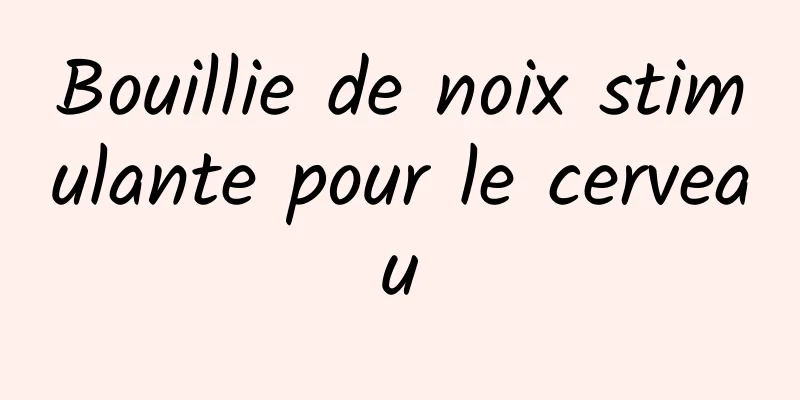 Bouillie de noix stimulante pour le cerveau